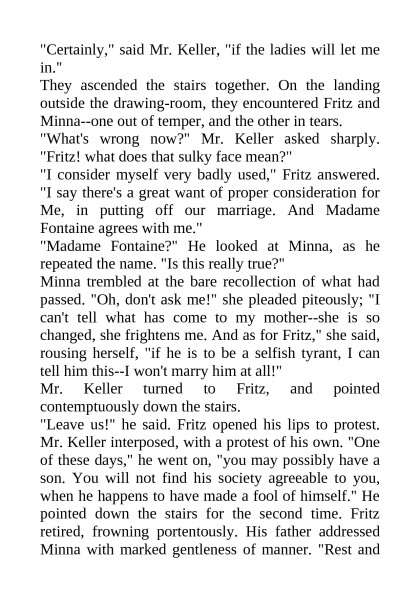 "Certainly," said Mr. Keller, "if the ladies will let me in."

They ascended the stairs together. On the landing outside the drawing-room, they encountered Fritz and Minna--one out of temper, and the other in tears.

"What's wrong now?" Mr. Keller asked sharply. "Fritz! what does that sulky face mean?"

"I consider myself very badly used," Fritz answered. "I say there's a great want of proper consideration for Me, in putting off our marriage. And Madame Fontaine agrees with me."

"Madame Fontaine?" He looked at Minna, as he repeated the name. "Is this really true?"

Minna trembled at the bare recollection of what had passed. "Oh, don't ask me!" she pleaded piteously; "I can't tell what has come to my mother--she is so changed, she frightens me. And as for Fritz," she said, rousing herself, "if he is to be a selfish tyrant, I can tell him this--I won't marry him at all!"

Mr. Keller turned to Fritz, and pointed contemptuously down the stairs.

"Leave us!" he said. Fritz opened his lips to protest. Mr. Keller interposed, with a protest of his own. "One of these days," he went on, "you may possibly have a son. You will not find his society agreeable to you, when he happens to have made a fool of himself." He pointed down the stairs for the second time. Fritz retired, frowning portentously. His father addressed Minna with marked gentleness of manner. "Rest and